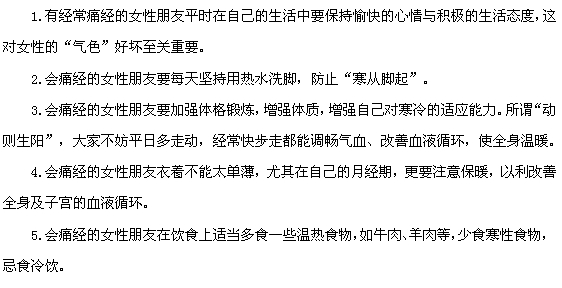 1.有经常痛经的女性朋友平时在自己的生活中要保持愉快的心情与积极的生活态度，这对女性的“气色”好坏至关重要。

2.会痛经的女性朋友要每天坚持用热水洗脚，防止“寒从脚起”。

3.会痛经的女性朋友要加强体格锻炼，增强体质，增强自己对寒冷的适应能力。所谓“动则生阳”，大家不妨平日多走动，经常快步走都能调畅气血、改善血液循环，使全身温暖。

4.会痛经的女性朋友衣着不能太单薄，尤其在自己的月经期，更要注意保暖，以利改善全身及子宫的血液循环。

5.会痛经的女性朋友在饮食上适当多食一些温热食物，如牛肉、羊肉等，少食寒性食物，忌食冷饮。